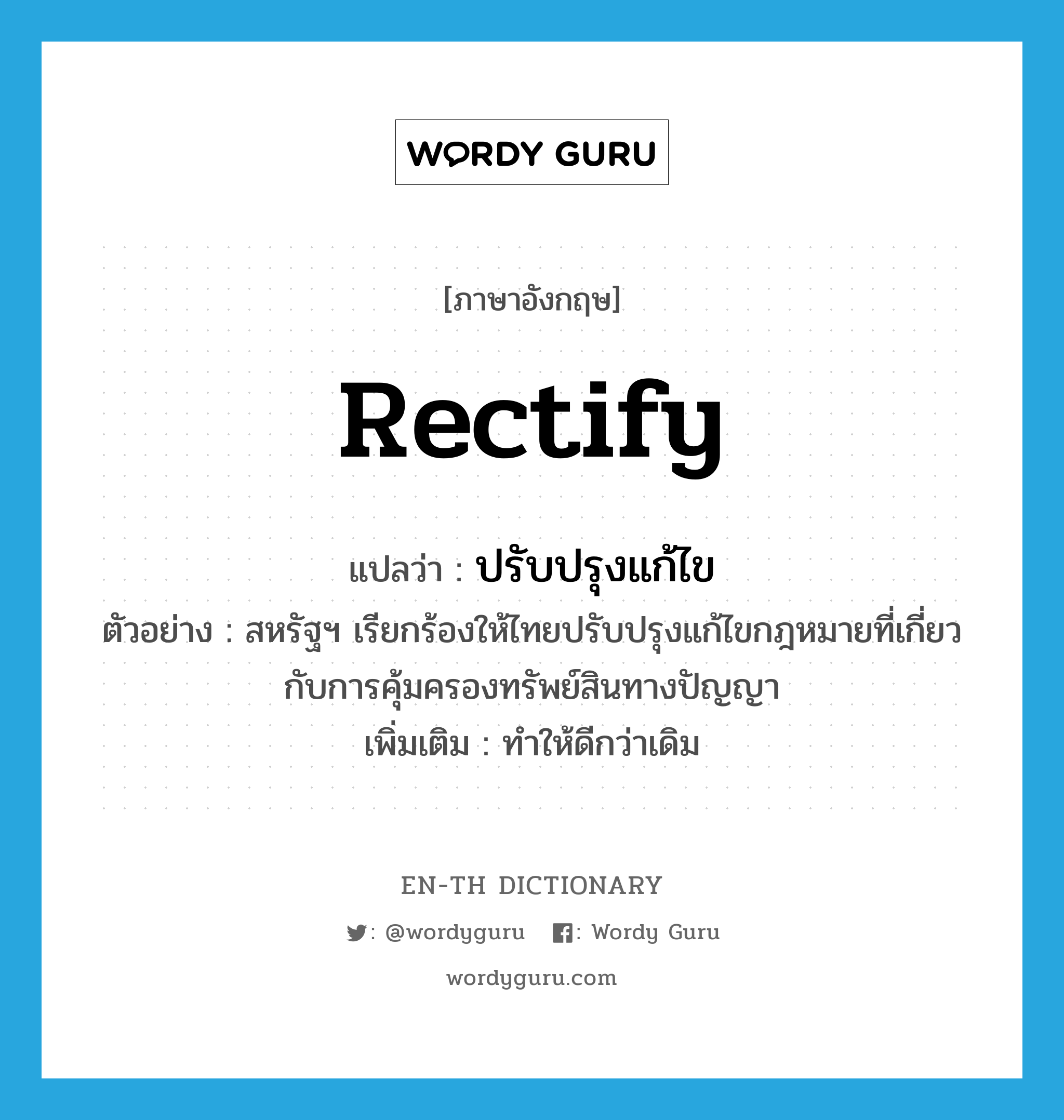 WORDY GURU

[ภาษาอังกฤษ]

rectify

แปลว่า : ปรับปรุงแก้ไข

ตัวอย่าง : สหรัฐฯ เรียกร้องให้ไทยปรับปรุงแก้ไขกฎหมายที่เกี่ยวกับการคุ้มครองทรัพย์สินทางปัญญา

เพิ่มเติม : ทำให้ดีกว่าเดิม

EN-TH DICTIONARY

: @wordyguru : Wordy Guru

wordyguru.com